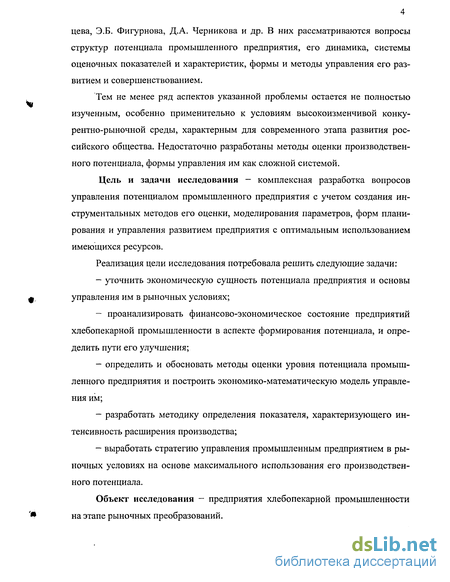 4

цева, Э.Б. Фигурнова, Д.А. Черникова и др. В них рассматриваются вопросы структур потенциала промышленного предприятия, его динамика, системы оценочных показателей и характеристик, формы и методы управления его развитием и совершенствованием.

Тем не менее ряд аспектов указанной проблемы остается не полностью изученным, особенно применительно к условиям высокоизменчивой конкурентно-рыночной среды, характерным для современного этапа развития российского общества. Недостаточно разработаны методы оценки производственного потенциала, формы управления им как сложной системой.

Цель и задачи исследования – комплексная разработка вопросов управления потенциалом промышленного предприятия с учетом создания инструментальных методов его оценки, моделирования параметров, форм планирования и управления развитием предприятия с оптимальным использованием имеющихся ресурсов.

Реализация цели исследования потребовала решить следующие задачи:

– уточнить экономическую сущность потенциала предприятия и основы управления им в рыночных условиях;

– проанализировать финансово-экономическое состояние предприятий хлебопекарной промышленности в аспекте формирования потенциала, и определить пути его улучшения;

– определить и обосновать методы оценки уровня потенциала промышленного предприятия и построить экономико-математическую модель управления им;

– разработать методику определения показателя, характеризующего интенсивность расширения производства;

– выработать стратегию управления промышленным предприятием в рыночных условиях на основе максимального использования его производственного потенциала.

Объект исследования – предприятия хлебопекарной промышленности на этапе рыночных преобразований.

dsLib.net
библиотека диссертаций